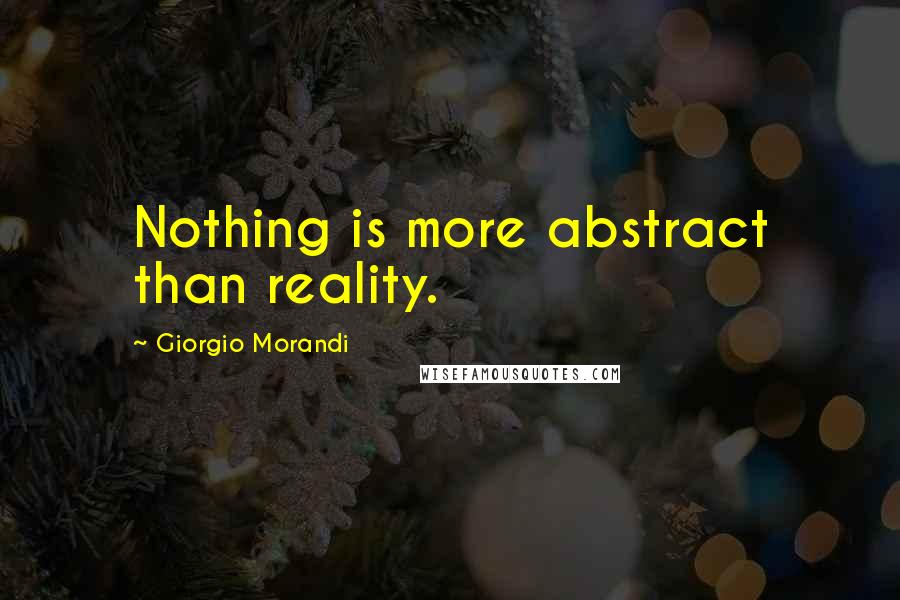 Nothing is more abstract than reality.

~ Giorgio Morandi

WISEFAMOUSQUOTES.COM